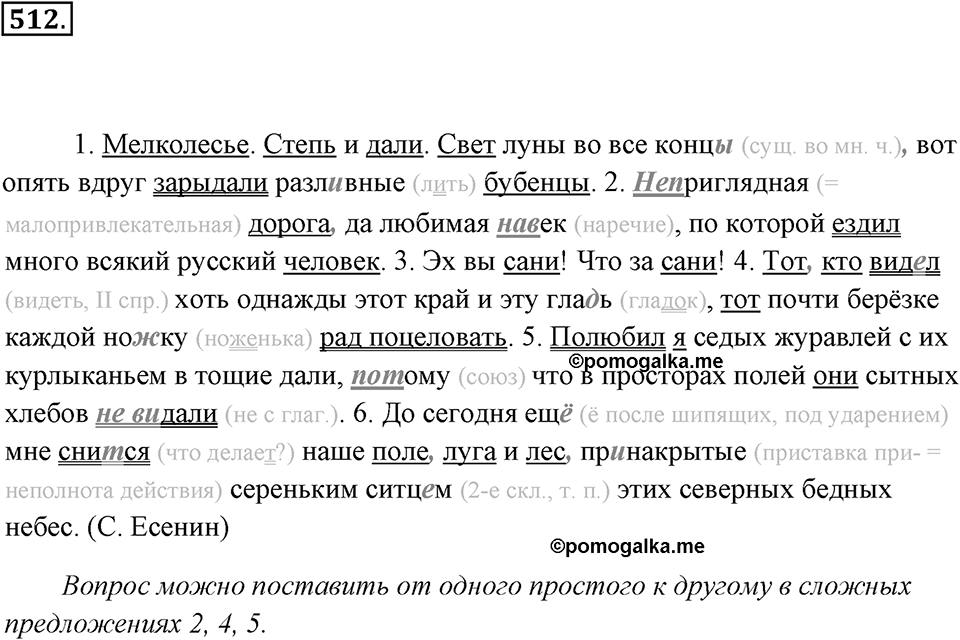 512.

1. Мелколесье. Степь и дали. Свет луны во все концы (сущ. во мн. ч.), вот опять вдруг зарыдали разливные (лить) бубенцы. 2. Неприглядная (= малопривлекательная) дорога, да любимая навек (наречие), по которой ездил много всякий русский человек. 3. Эх вы сани! Что за сани! 4. Тот, кто видел (видеть, II спр.) хоть однажды этот край и эту гладь (гладок), тот почти берёзке каждой ножку (ноженька) рад поцеловать. 5. Полюбил я седых журавлей с их курлыканьем в тощие дали, потому (союз) что в просторах полей они сытных хлебов не видали (не с глаг.). 6. До сегодня ещё (ё после шипящих, под ударением) мне снится (что делает?) наше поле, луга и лес, принакрытые (приставка при- = неполнота действия) сереньким ситцем (2-е скл., т. п.) этих северных бедных небес. (С. Есенин)

©pomogalka.me

©pomogalka.me

Вопрос можно поставить от одного простого к другому в сложных предложениях 2, 4, 5.